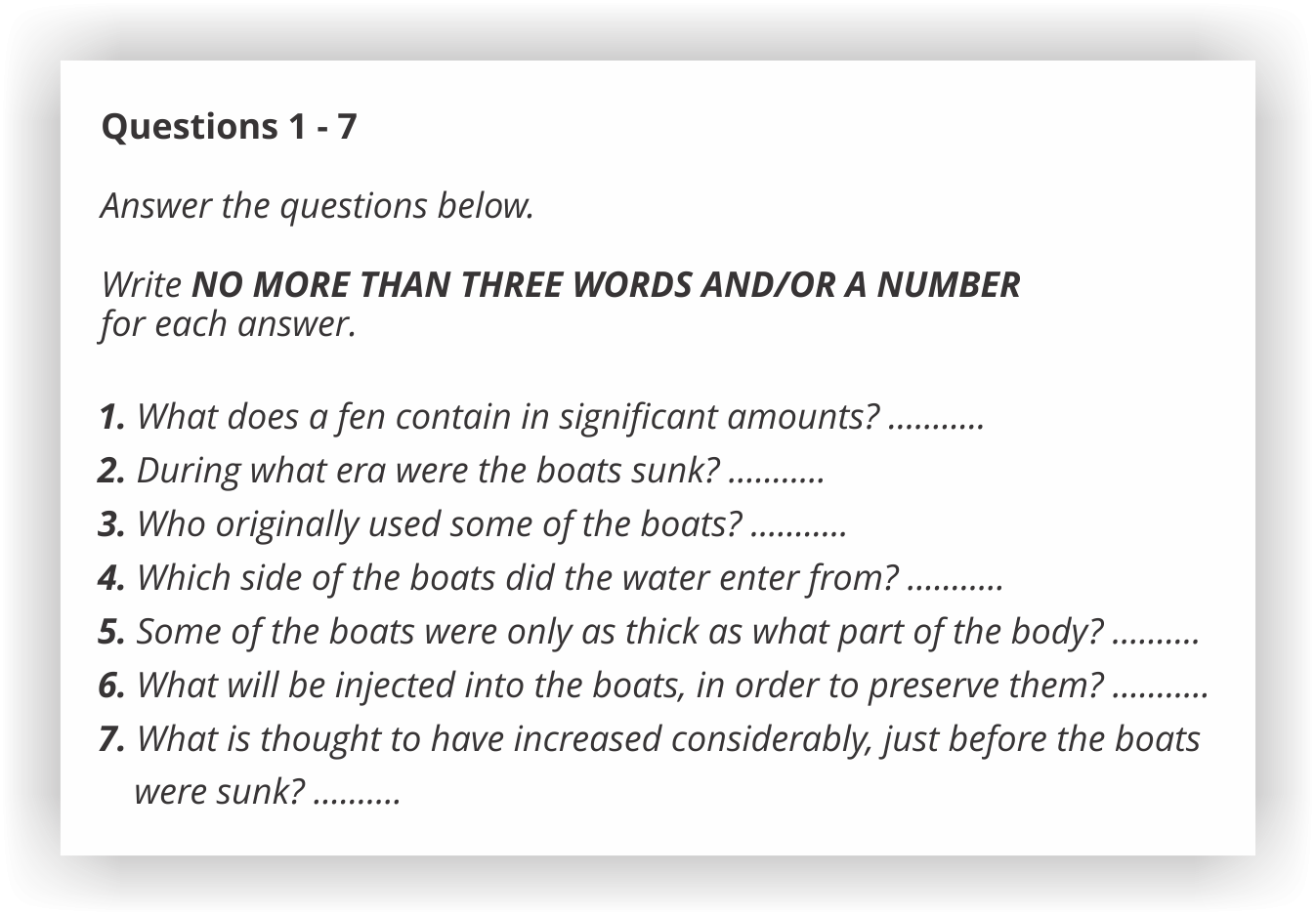 Questions 1 - 7

Answer the questions below.

Write NO MORE THAN THREE WORDS AND/OR A NUMBER for each answer.

1. What does a fen contain in significant amounts? ____
2. During what era were the boats sunk? ____
3. Who originally used some of the boats? ____
4. Which side of the boats did the water enter from? ____
5. Some of the boats were only as thick as what part of the body? ____
6. What will be injected into the boats, in order to preserve them? ____
7. What is thought to have increased considerably, just before the boats were sunk? ____